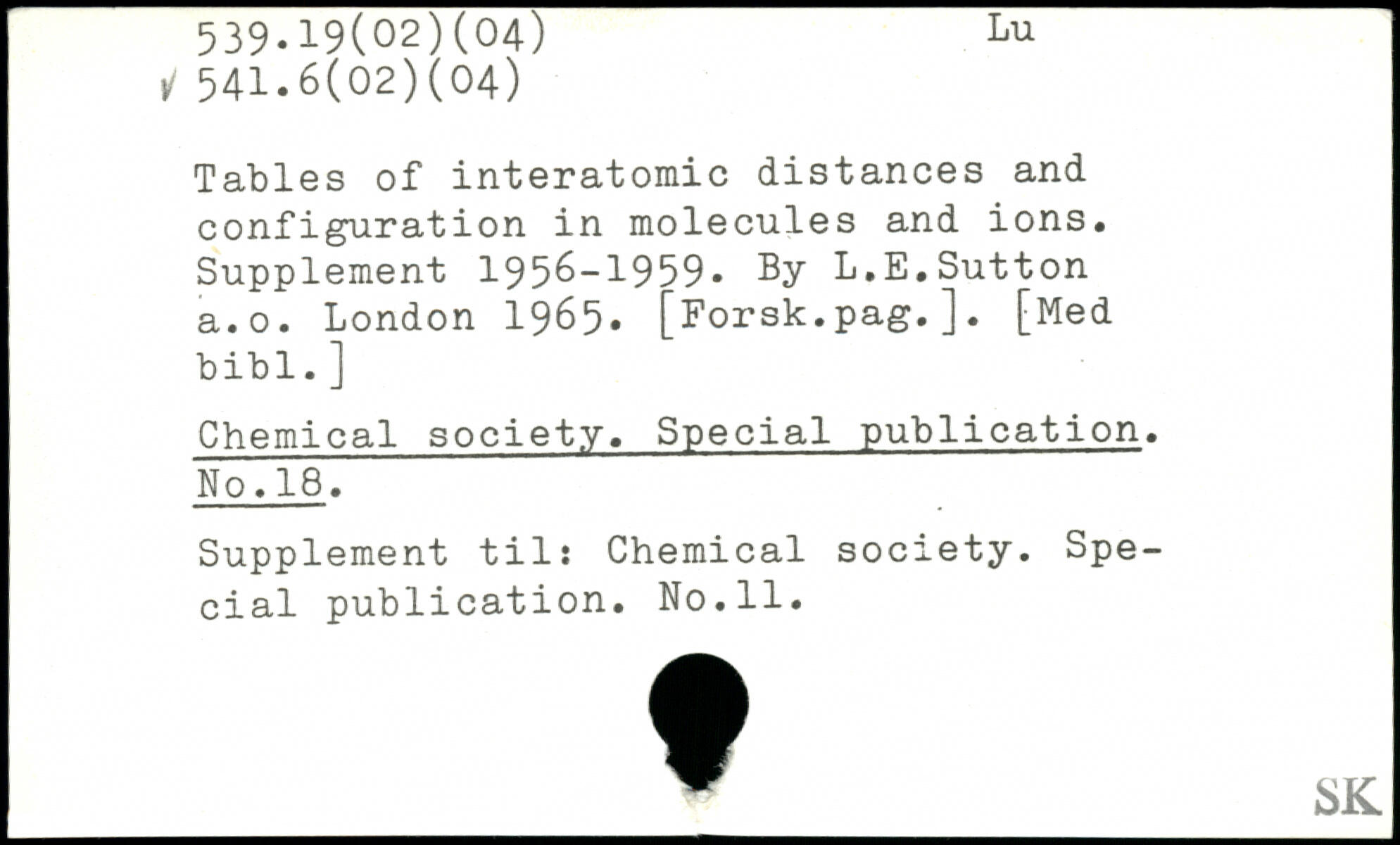 539.19(02)(04)
Lu
✓ 541.6(02)(04)

Tables of interatomic distances and configuration in molecules and ions. Supplement 1956-1959. By L.E.Sutton a.o. London 1965. [Forsk.pag.]. [Med bibl.]

Chemical society. Special publication. No.18.

Supplement til: Chemical society. Special publication. No.11.

SK